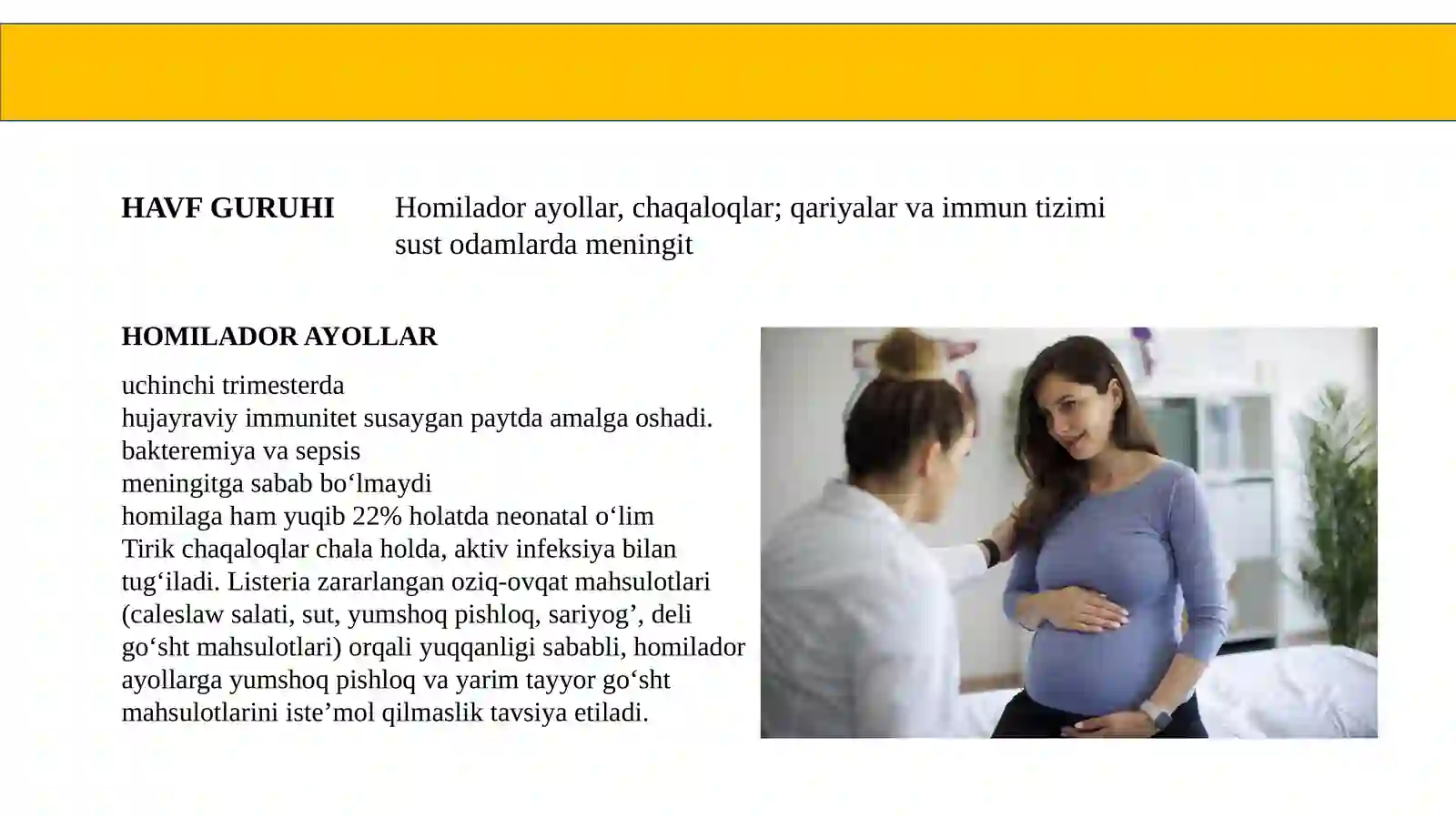 HAVF GURUHI

Homilador ayollar, chaqaloqlar; qariyalar va immun tizimi sust odamlarda meningit

HOMILADOR AYOLLAR

uchinchi trimesterda
hujayraviy immunitet susaygan paytda amalga oshadi.
bakteremiya va sepsis
meningitga sabab bo‘lmaydi
homilaga ham yuqib 22% holatda neonatal o‘lim
Tirik chaqaloqlar chala holda, aktiv infeksiya bilan tug‘iladi. Listeria zararlangan oziq-ovqat mahsulotlari (caleslaw salati, sut, yumshoq pishloq, sariyog’, deli go‘sht mahsulotlari) orqali yuqqanligi sababli, homilador ayollarga yumshoq pishloq va yarim tayyor go‘sht mahsulotlarini iste’mol qilmaslik tavsiya etiladi.